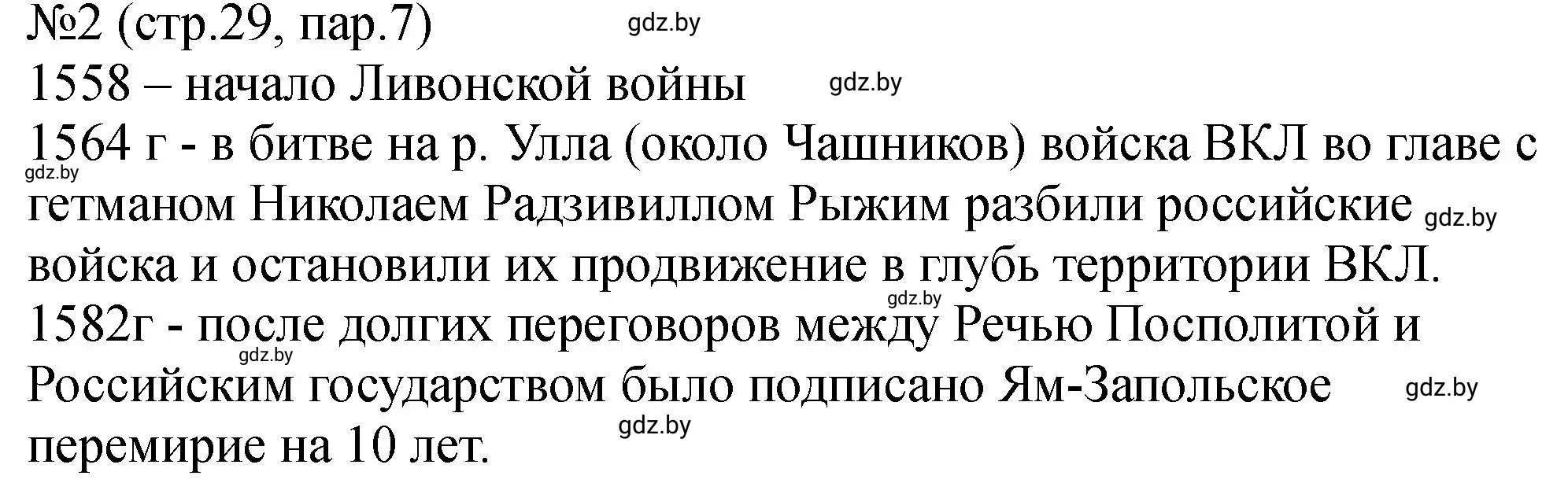 №2 (стр.29, пар.7) gdz.by
1558 – начало Ливонской войны gdz.by
1564 г - в битве на р. Улла (около Чашников) войска ВКЛ во главе с gdz.by
гетманом Николаем Радзивиллом Рыжим разбили российские gdz.by
войска и остановили их продвижение в глубь территории ВКЛ. gdz.by
1582г - после долгих переговоров между Речью Посполитой и gdz.by
Российским государством было подписано Ям-Запольское gdz.by
перемирие на 10 лет. gdz.by